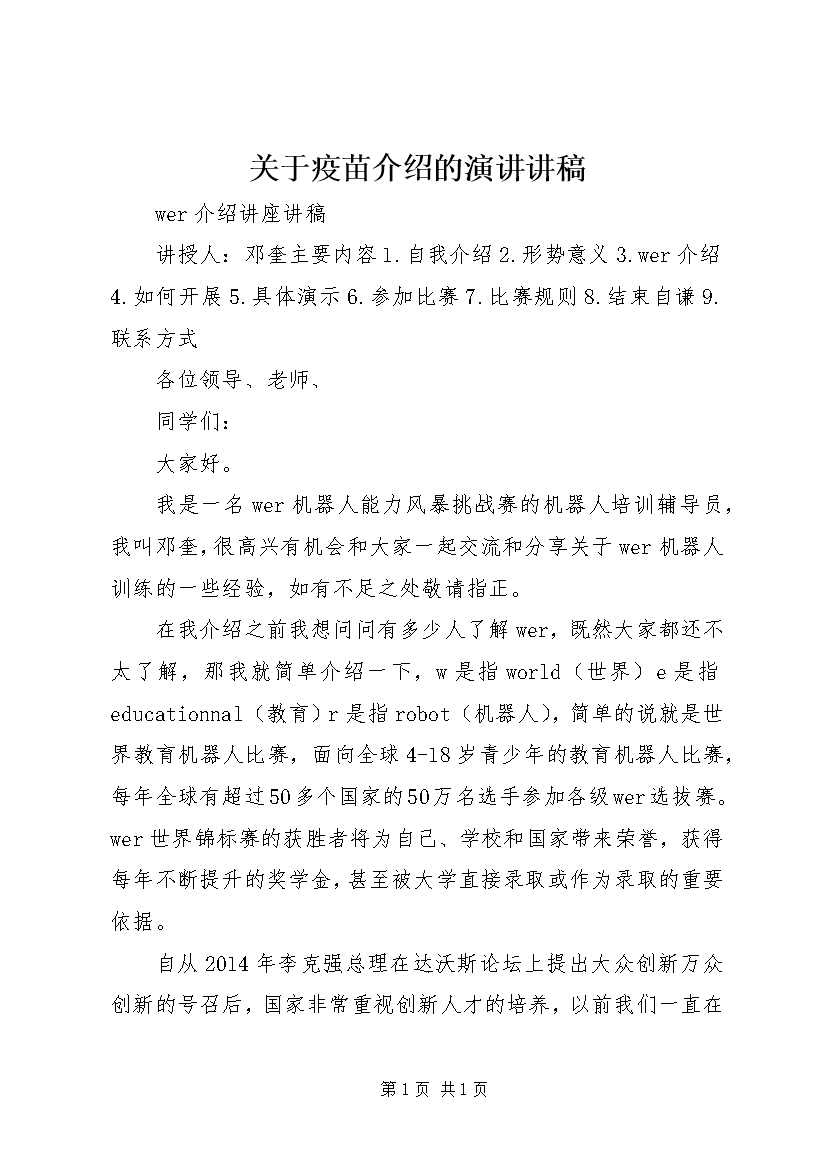 关于疫苗介绍的演讲讲稿

wer介绍讲座讲稿

讲授人：邓奎主要内容1.自我介绍2.形势意义3.wer介绍4.如何开展5.具体演示6.参加比赛7.比赛规则8.结束自谦9.联系方式

各位领导、老师、

同学们：

大家好。

我是一名wer机器人能力风暴挑战赛的机器人培训辅导员，我叫邓奎，很高兴有机会和大家一起交流和分享关于wer机器人训练的一些经验，如有不足之处敬请指正。

在我介绍之前我想问问有多少人了解wer，既然大家都还不太了解，那我就简单介绍一下，w是指world（世界）e是指educationnal（教育）r是指robot（机器人），简单的说就是世界教育机器人比赛，面向全球4-18岁青少年的教育机器人比赛，每年全球有超过50多个国家的50万名选手参加各级wer选拔赛。wer世界锦标赛的获胜者将为自己、学校和国家带来荣誉，获得每年不断提升的奖学金，甚至被大学直接录取或作为录取的重要依据。

自从2014年李克强总理在达沃斯论坛上提出大众创新万众创新的号召后，国家非常重视创新人才的培养，以前我们一直在

第1页 共1页